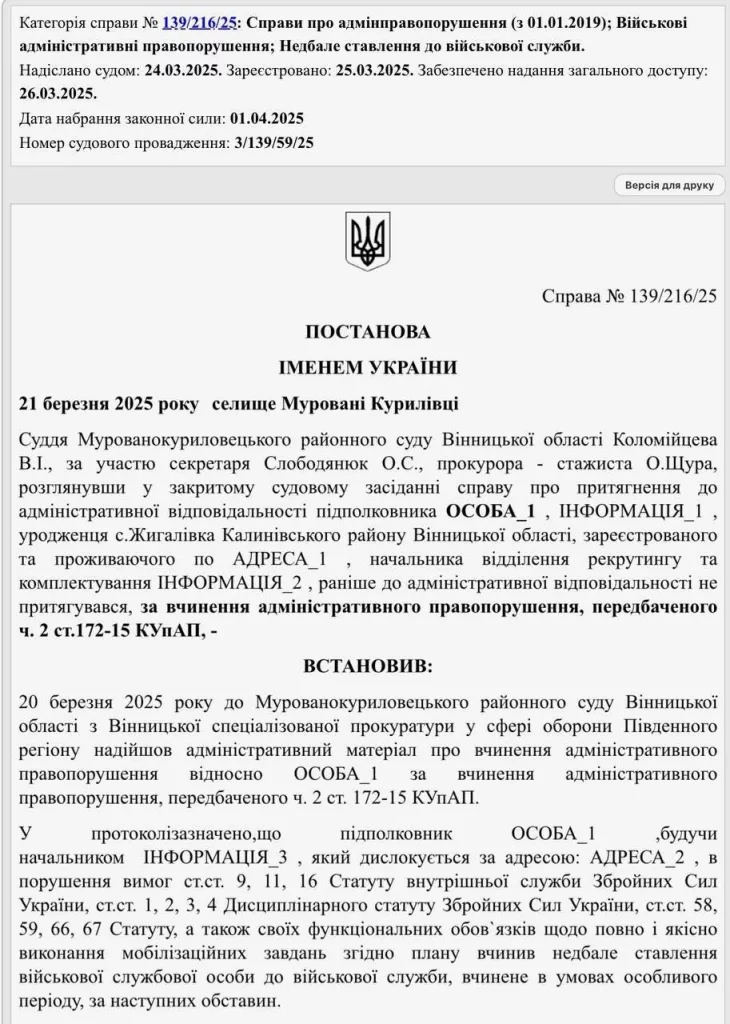 Категорія справи № 139/216/25: Справи про адмінправопорушення (з 01.01.2019); Військові адміністративні правопорушення; Недбале ставлення до військової служби.
Надіслано судом: 24.03.2025. Зареєстровано: 25.03.2025. Забезпечено надання загального доступу: 26.03.2025.
Дата набрання законної сили: 01.04.2025
Номер судового провадження: 3/139/59/25

Версія для друку

Справа № 139/216/25

ПОСТАНОВА

ІМЕНЕМ УКРАЇНИ

21 березня 2025 року селище Муровані Курилівці

Суддя Мурованокуриловецького районного суду Вінницької області Коломійцева В.І., за участю секретаря Слободянюк О.С., прокурора - стажиста О.Щура, розглянувши у закритому судовому засіданні справу про притягнення до адміністративної відповідальності підполковника ОСОБА_1 , ІНФОРМАЦІЯ_1 , уродженця с.Жигалівка Калинівського району Вінницької області, зареєстрованого та проживаючого по АДРЕСА_1 , начальника відділення рекрутингу та комплектування ІНФОРМАЦІЯ_2 , раніше до адміністративної відповідальності не притягувався, за вчинення адміністративного правопорушення, передбаченого ч. 2 ст.172-15 КУпАП, -

ВСТАНОВИВ:

20 березня 2025 року до Мурованокуриловецького районного суду Вінницької області з Вінницької спеціалізованої прокуратури у сфері оборони Південного регіону надійшов адміністративний матеріал про вчинення адміністративного правопорушення відносно ОСОБА_1 за вчинення адміністративного правопорушення, передбаченого ч. 2 ст. 172-15 КУпАП.

У протоколізазначено,що підполковник ОСОБА_1 ,будучи начальником ІНФОРМАЦІЯ_3 , який дислокується за адресою: АДРЕСА_2 , в порушення вимог ст.ст. 9, 11, 16 Статуту внутрішньої служби Збройних Сил України, ст.ст. 1, 2, 3, 4 Дисциплінарного статуту Збройних Сил України, ст.ст. 58, 59, 66, 67 Статуту, а також своїх функціональних обов`язків щодо повно і якісно виконання мобілізаційних завдань згідно плану вчинив недбале ставлення військової службової особи до військової служби, вчинене в умовах особливого періоду, за наступних обставин.